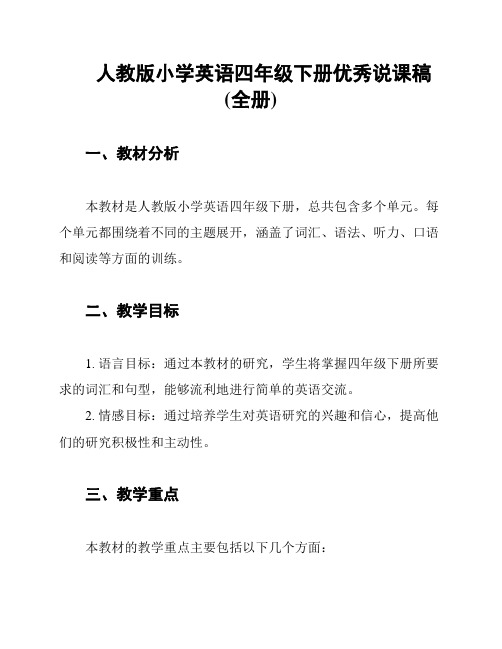 人教版小学英语四年级下册优秀说课稿(全册)

一、教材分析

本教材是人教版小学英语四年级下册，总共包含多个单元。每个单元都围绕着不同的主题展开，涵盖了词汇、语法、听力、口语和阅读等方面的训练。

二、教学目标

1. 语言目标：通过本教材的研究，学生将掌握四年级下册所要求的词汇和句型，能够流利地进行简单的英语交流。

2. 情感目标：通过培养学生对英语研究的兴趣和信心，提高他们的研究积极性和主动性。

三、教学重点

本教材的教学重点主要包括以下几个方面：